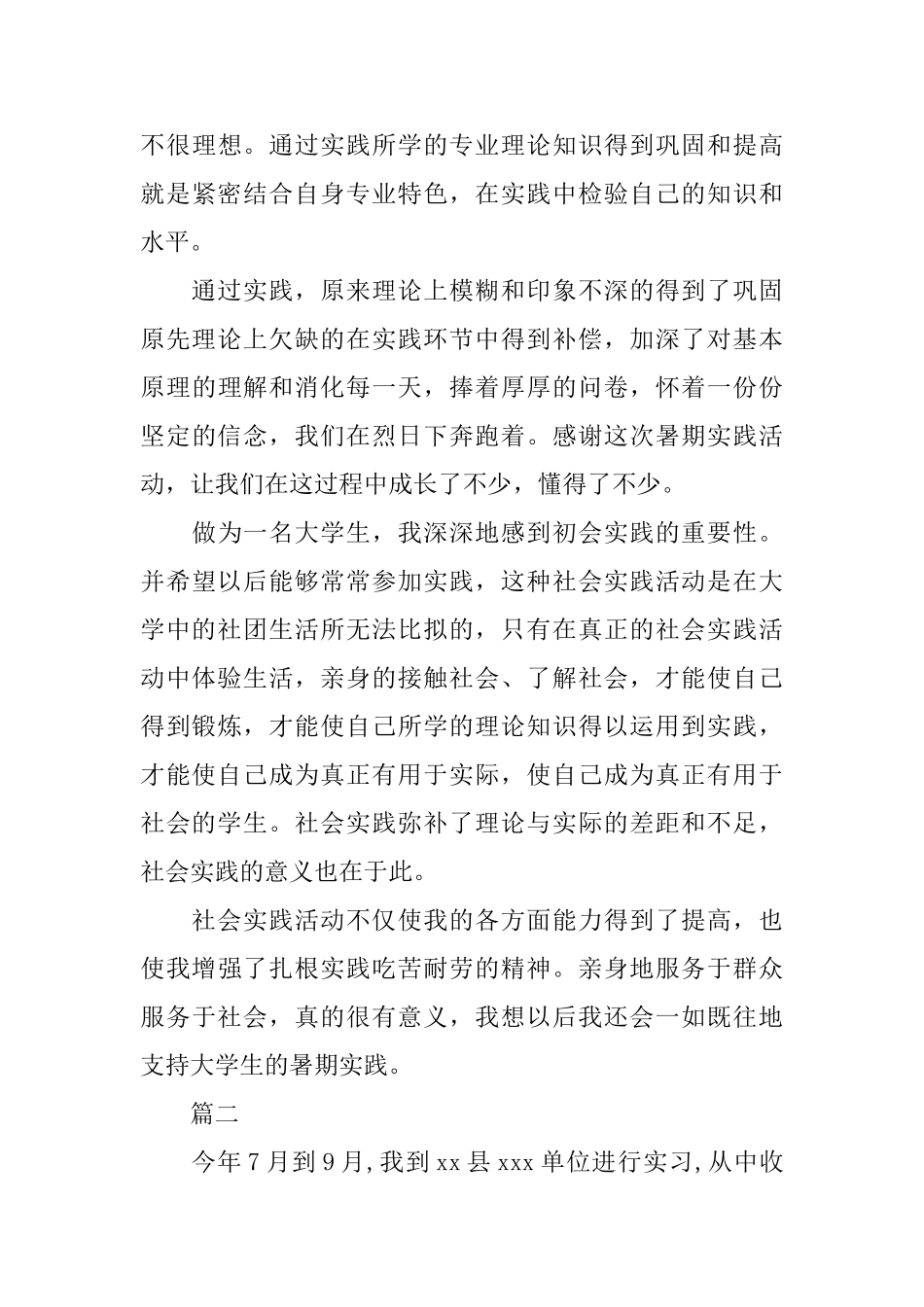 不很理想。通过实践所学的专业理论知识得到巩固和提高就是紧密结合自身专业特色，在实践中检验自己的知识和水平。

通过实践，原来理论上模糊和印象不深的得到了巩固原先理论上欠缺的在实践环节中得到补偿，加深了对基本原理的理解和消化每一天，捧着厚厚的问卷，怀着一份份坚定的信念，我们在烈日下奔跑着。感谢这次暑期实践活动，让我们在这过程中成长了不少，懂得了不少。

做为一名大学生，我深深地感到初会实践的重要性。并希望以后能够常常参加实践，这种社会实践活动是在大学中的社团生活所无法比拟的，只有在真正的社会实践活动中体验生活，亲身的接触社会、了解社会，才能使自己得到锻炼，才能使自己所学的理论知识得以运用到实践，才能使自己成为真正有用于实际，使自己成为真正有用于社会的学生。社会实践弥补了理论与实际的差距和不足，社会实践的意义也在于此。

社会实践活动不仅使我的各方面能力得到了提高，也使我增强了扎根实践吃苦耐劳的精神。亲身地服务于群众服务于社会，真的很有意义，我想以后我还会一如既往地支持大学生的暑期实践。

篇二

今年7月到9月,我到xx县xxx单位进行实习,从中收